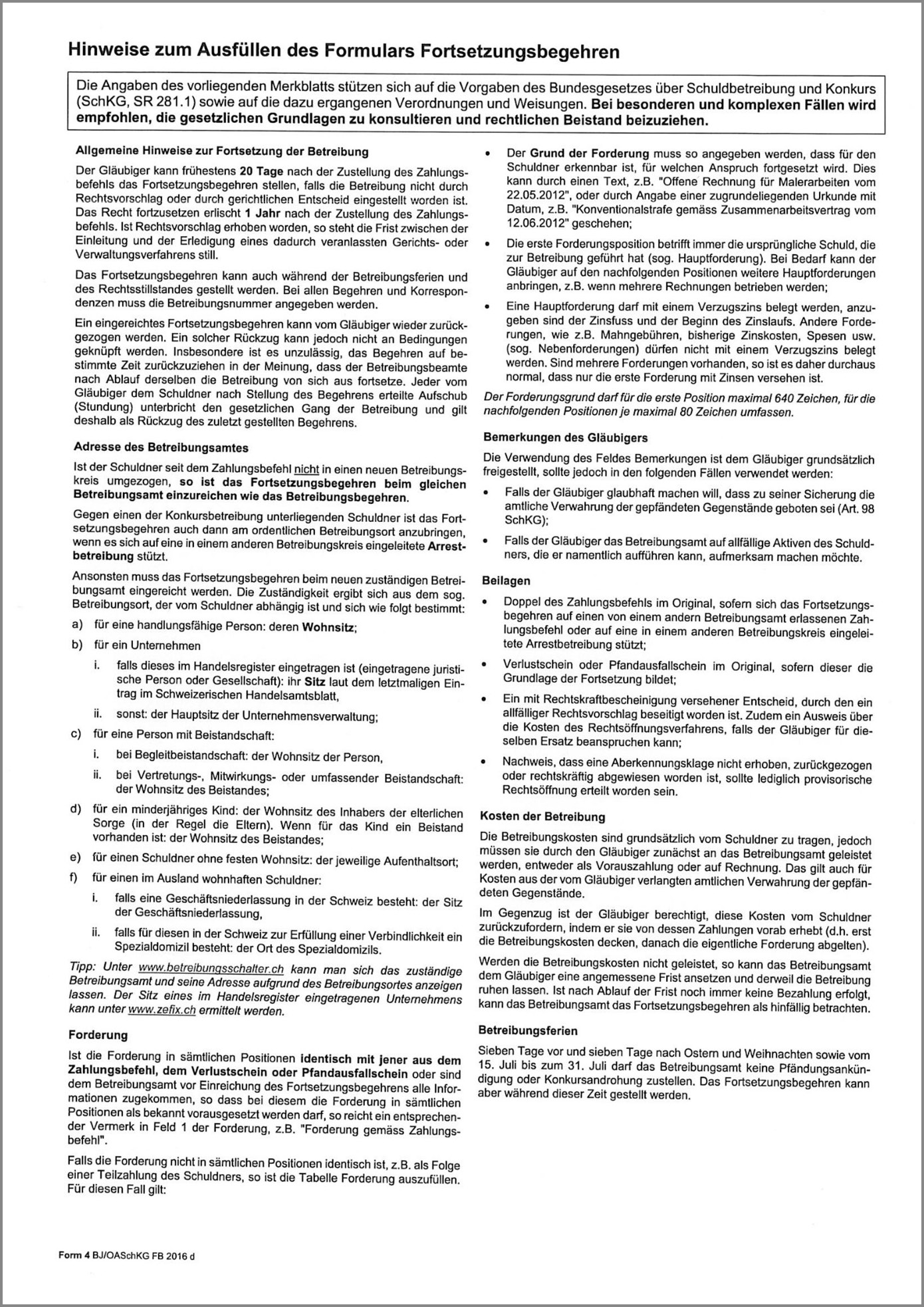 Hinweise zum Ausfüllen des Formulars Fortsetzungsbegehren

Die Angaben des vorliegenden Merkblatts stützen sich auf die Vorgaben des Bundesgesetzes über Schuldbetreibung und Konkurs (SchKG, SR 281.1) sowie auf die dazu ergangenen Verordnungen und Weisungen. Bei besonderen und komplexen Fällen wird empfohlen, die gesetzlichen Grundlagen zu konsultieren und rechtlichen Beistand beizuziehen.

Allgemeine Hinweise zur Fortsetzung der Betreibung

Der Gläubiger kann frühestens 20 Tage nach der Zustellung des Zahlungsbefehls das Fortsetzungsbegehren stellen, falls die Betreibung nicht durch Rechtsvorschlag oder durch gerichtlichen Entscheid eingestellt worden ist. Das Recht fortzusetzen erlischt 1 Jahr nach der Zustellung des Zahlungsbefehls. Ist Rechtsvorschlag erhoben worden, so steht die Frist zwischen der Einleitung und der Erledigung eines dadurch veranlassten Gerichts- oder Verwaltungsverfahrens still.

Das Fortsetzungsbegehren kann auch während der Betreibungsferien und des Rechtsstillstandes gestellt werden. Bei allen Begehren und Korrespondenzen muss die Betreibungsnummer angegeben werden.

Ein eingereichtes Fortsetzungsbegehren kann vom Gläubiger wieder zurückgezogen werden. Ein solcher Rückzug kann jedoch nicht an Bedingungen geknüpft werden. Insbesondere ist es unzulässig, das Begehren auf bestimmte Zeit zurückzuziehen in der Meinung, dass der Betreibungsbeamte nach Ablauf derselben die Betreibung von sich aus fortsetze. Jeder vom Gläubiger dem Schuldner nach Stellung des Begehrens erteilte Aufschub (Stundung) unterbricht den gesetzlichen Gang der Betreibung und gilt deshalb als Rückzug des zuletzt gestellten Begehrens.

Adresse des Betreibungsamtes

Ist der Schuldner seit dem Zahlungsbefehl nicht in einen neuen Betreibungskreis umgezogen, so ist das Fortsetzungsbegehren beim gleichen Betreibungsamt einzureichen wie das Betreibungsbegehren.

Gegen einen der Konkursbetreibung unterliegenden Schuldner ist das Fortsetzungsbegehren auch dann am ordentlichen Betreibungsort anzubringen, wenn es sich auf eine in einem anderen Betreibungskreis eingeleitete Arrestbetreibung stützt.

Ansonsten muss das Fortsetzungsbegehren beim neuen zuständigen Betreibungsamt eingereicht werden. Die Zuständigkeit ergibt sich aus dem sog. Betreibungsort, der vom Schuldner abhängig ist und sich wie folgt bestimmt:

a) für eine handlungsfähige Person: deren Wohnsitz;
b) für ein Unternehmen
i. falls dieses im Handelsregister eingetragen ist (eingetragene juristische Person oder Gesellschaft): ihr Sitz laut dem letztmaligen Eintrag im Schweizerischen Handelsamtsblatt,
ii. sonst: der Hauptsitz der Unternehmensverwaltung;
c) für eine Person mit Beistandschaft:
i. bei Begleitbeistandschaft: der Wohnsitz der Person,
ii. bei Vertretungs-, Mitwirkungs- oder umfassender Beistandschaft: der Wohnsitz des Beistandes;
d) für ein minderjähriges Kind: der Wohnsitz des Inhabers der elterlichen Sorge (in der Regel die Eltern). Wenn für das Kind ein Beistand vorhanden ist: der Wohnsitz des Beistandes;
e) für einen Schuldner ohne festen Wohnsitz: der jeweilige Aufenthaltsort;
f) für einen im Ausland wohnhaften Schuldner:
i. falls eine Geschäftsniederlassung in der Schweiz besteht: der Sitz der Geschäftsniederlassung,
ii. falls für diesen in der Schweiz zur Erfüllung einer Verbindlichkeit ein Spezialdomizil besteht: der Ort des Spezialdomizils.

Tipp: Unter www.betreibungsschalter.ch kann man sich das zuständige Betreibungsamt und seine Adresse aufgrund des Betreibungsortes anzeigen lassen. Der Sitz eines im Handelsregister eingetragenen Unternehmens kann unter www.zefix.ch ermittelt werden.

Forderung

Ist die Forderung in sämtlichen Positionen identisch mit jener aus dem Zahlungsbefehl, dem Verlustschein oder Pfandausfallschein oder sind dem Betreibungsamt vor Einreichung des Fortsetzungsbegehrens alle Informationen zugekommen, so dass bei diesem die Forderung in sämtlichen Positionen als bekannt vorausgesetzt werden darf, so reicht ein entsprechender Vermerk in Feld 1 der Forderung, z.B. "Forderung gemäss Zahlungsbefehl".

Falls die Forderung nicht in sämtlichen Positionen identisch ist, z.B. als Folge einer Teilzahlung des Schuldners, so ist die Tabelle Forderung auszufüllen. Für diesen Fall gilt:

• Der Grund der Forderung muss so angegeben werden, dass für den Schuldner erkennbar ist, für welchen Anspruch fortgesetzt wird. Dies kann durch einen Text, z.B. "Offene Rechnung für Malerarbeiten vom 22.05.2012", oder durch Angabe einer zugrundeliegenden Urkunde mit Datum, z.B. "Konventionalstrafe gemäss Zusammenarbeitsvertrag vom 12.06.2012" geschehen;
• Die erste Forderungsposition betrifft immer die ursprüngliche Schuld, die zur Betreibung geführt hat (sog. Hauptforderung). Bei Bedarf kann der Gläubiger auf den nachfolgenden Positionen weitere Hauptforderungen anbringen, z.B. wenn mehrere Rechnungen betrieben werden;
• Eine Hauptforderung darf mit einem Verzugszins belegt werden, anzugeben sind der Zinsfuss und der Beginn des Zinslaufs. Andere Forderungen, wie z.B. Mahngebühren, bisherige Zinskosten, Spesen usw. (sog. Nebenforderungen) dürfen nicht mit einem Verzugszins belegt werden. Sind mehrere Forderungen vorhanden, so ist es daher durchaus normal, dass nur die erste Forderung mit Zinsen versehen ist.

Der Forderungsgrund darf für die erste Position maximal 640 Zeichen, für die nachfolgenden Positionen je maximal 80 Zeichen umfassen.

Bemerkungen des Gläubigers

Die Verwendung des Feldes Bemerkungen ist dem Gläubiger grundsätzlich freigestellt, sollte jedoch in den folgenden Fällen verwendet werden:

• Falls der Gläubiger glaubhaft machen will, dass zu seiner Sicherung die amtliche Verwahrung der gepfändeten Gegenstände geboten sei (Art. 98 SchKG);
• Falls der Gläubiger das Betreibungsamt auf allfällige Aktiven des Schuldners, die er namentlich aufführen kann, aufmerksam machen möchte.

Beilagen

• Doppel des Zahlungsbefehls im Original, sofern sich das Fortsetzungsbegehren auf einen von einem andern Betreibungsamt erlassenen Zahlungsbefehl oder auf eine in einem anderen Betreibungskreis eingeleitete Arrestbetreibung stützt;
• Verlustschein oder Pfandausfallschein im Original, sofern dieser die Grundlage der Fortsetzung bildet;
• Ein mit Rechtskraftbescheinigung versehener Entscheid, durch den ein allfälliger Rechtsvorschlag beseitigt worden ist. Zudem ein Ausweis über die Kosten des Rechtsöffnungsverfahrens, falls der Gläubiger für dieselben Ersatz beanspruchen kann;
• Nachweis, dass eine Aberkennungsklage nicht erhoben, zurückgezogen oder rechtskräftig abgewiesen worden ist, sollte lediglich provisorische Rechtsöffnung erteilt worden sein.

Kosten der Betreibung

Die Betreibungskosten sind grundsätzlich vom Schuldner zu tragen, jedoch müssen sie durch den Gläubiger zunächst an das Betreibungsamt geleistet werden, entweder als Vorauszahlung oder auf Rechnung. Das gilt auch für Kosten aus der vom Gläubiger verlangten amtlichen Verwahrung der gepfändeten Gegenstände.

Im Gegenzug ist der Gläubiger berechtigt, diese Kosten vom Schuldner zurückzufordern, indem er sie von dessen Zahlungen vorab erhebt (d.h. erst die Betreibungskosten decken, danach die eigentliche Forderung abgelten).

Werden die Betreibungskosten nicht geleistet, so kann das Betreibungsamt dem Gläubiger eine angemessene Frist ansetzen und derweil die Betreibung ruhen lassen. Ist nach Ablauf der Frist noch immer keine Bezahlung erfolgt, kann das Betreibungsamt das Fortsetzungsbegehren als hinfällig betrachten.

Betreibungsferien

Sieben Tage vor und sieben Tage nach Ostern und Weihnachten sowie vom 15. Juli bis zum 31. Juli darf das Betreibungsamt keine Pfändungsankündigung oder Konkursandrohung zustellen. Das Fortsetzungsbegehren kann aber während dieser Zeit gestellt werden.

Form 4 BJ/OASchKG FB 2016 d